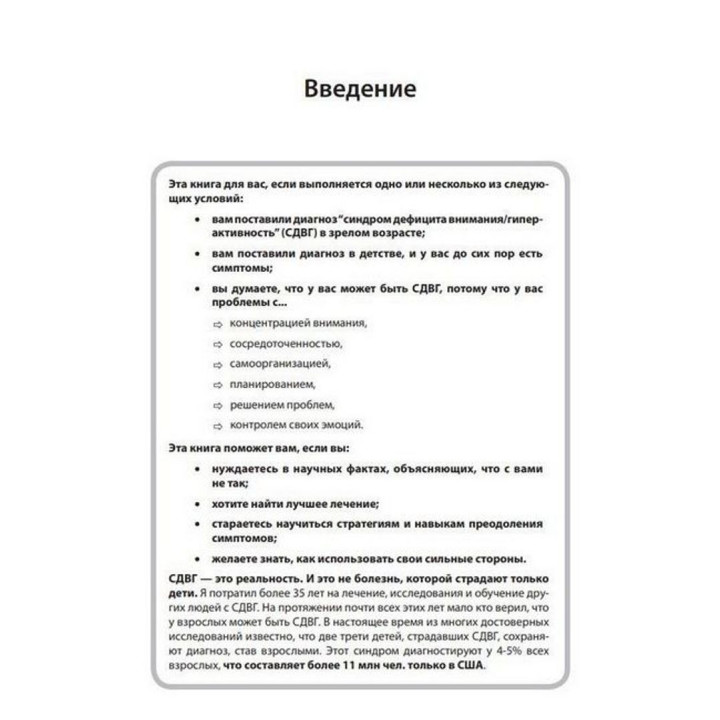 Введение

Эта книга для вас, если выполняется одно или несколько из следующих условий:

• вам поставили диагноз "синдром дефицита внимания/гиперактивность" (СДВГ) в зрелом возрасте;

• вам поставили диагноз в детстве, и у вас до сих пор есть симптомы;

• вы думаете, что у вас может быть СДВГ, потому что у вас проблемы с...

⇨ концентрацией внимания,

⇨ сосредоточенностью,

⇨ самоорганизацией,

⇨ планированием,

⇨ решением проблем,

⇨ контролем своих эмоций.

Эта книга поможет вам, если вы:

• нуждаетесь в научных фактах, объясняющих, что с вами не так;

• хотите найти лучшее лечение;

• стараетесь научиться стратегиям и навыкам преодоления симптомов;

• желаете знать, как использовать свои сильные стороны.

СДВГ — это реальность. И это не болезнь, которой страдают только дети. Я потратил более 35 лет на лечение, исследования и обучение других людей с СДВГ. На протяжении почти всех этих лет мало кто верил, что у взрослых может быть СДВГ. В настоящее время из многих достоверных исследований известно, что две трети детей, страдавших СДВГ, сохраняют диагноз, став взрослыми. Этот синдром диагностируют у 4-5% всех взрослых, что составляет более 11 млн чел. только в США.